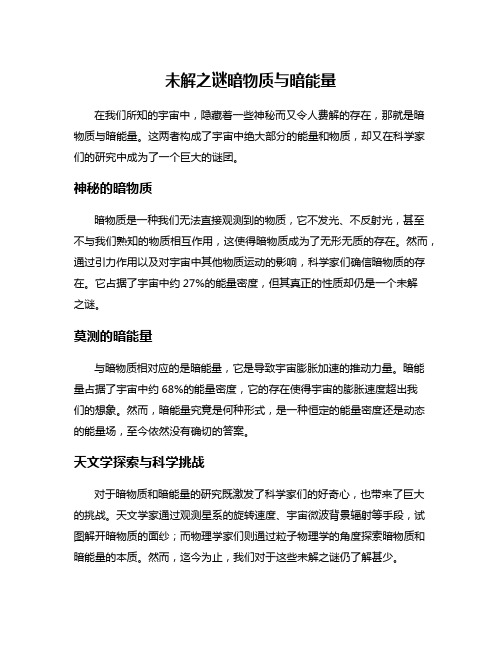 未解之谜暗物质与暗能量

在我们所知的宇宙中，隐藏着一些神秘而又令人费解的存在，那就是暗物质与暗能量。这两者构成了宇宙中绝大部分的能量和物质，却又在科学家们的研究中成为了一个巨大的谜团。

神秘的暗物质

暗物质是一种我们无法直接观测到的物质，它不发光、不反射光，甚至不与我们熟知的物质相互作用，这使得暗物质成为了无形无质的存在。然而，通过引力作用以及对宇宙中其他物质运动的影响，科学家们确信暗物质的存在。它占据了宇宙中约 27%的能量密度，但其真正的性质却仍是一个未解之谜。

莫测的暗能量

与暗物质相对应的是暗能量，它是导致宇宙膨胀加速的推动力量。暗能量占据了宇宙中约 68%的能量密度，它的存在使得宇宙的膨胀速度超出我们的想象。然而，暗能量究竟是何种形式，是一种恒定的能量密度还是动态的能量场，至今依然没有确切的答案。

天文学探索与科学挑战

对于暗物质和暗能量的研究既激发了科学家们的好奇心，也带来了巨大的挑战。天文学家通过观测星系的旋转速度、宇宙微波背景辐射等手段，试图解开暗物质的面纱；而物理学家们则通过粒子物理学的角度探索暗物质和暗能量的本质。然而，迄今为止，我们对于这些未解之谜仍了解甚少。